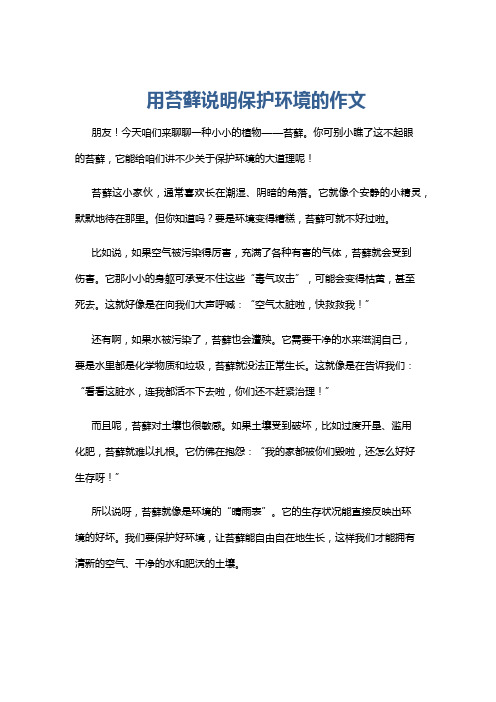 用苔藓说明保护环境的作文

朋友！今天咱们来聊聊一种小小的植物——苔藓。你可别小瞧了这不起眼的苔藓，它能给咱们讲不少关于保护环境的大道理呢！

苔藓这小家伙，通常喜欢长在潮湿、阴暗的角落。它就像个安静的小精灵，默默地待在那里。但你知道吗？要是环境变得糟糕，苔藓可就不好过啦。

比如说，如果空气被污染得厉害，充满了各种有害的气体，苔藓就会受到伤害。它那小小的身躯可承受不住这些“毒气攻击”，可能会变得枯黄，甚至死去。这就好像是在向我们大声呼喊：“空气太脏啦，快救救我！”

还有啊，如果水被污染了，苔藓也会遭殃。它需要干净的水来滋润自己，要是水里都是化学物质和垃圾，苔藓就没法正常生长。这就像是在告诉我们：“看看这脏水，连我都活不下去啦，你们还不赶紧治理！”

而且呢，苔藓对土壤也很敏感。如果土壤受到破坏，比如过度开垦、滥用化肥，苔藓就难以扎根。它仿佛在抱怨：“我的家都被你们毁啦，还怎么好好生存呀！”

所以说呀，苔藓就像是环境的“晴雨表”。它的生存状况能直接反映出环境的好坏。我们要保护好环境，让苔藓能自由自在地生长，这样我们才能拥有清新的空气、干净的水和肥沃的土壤。